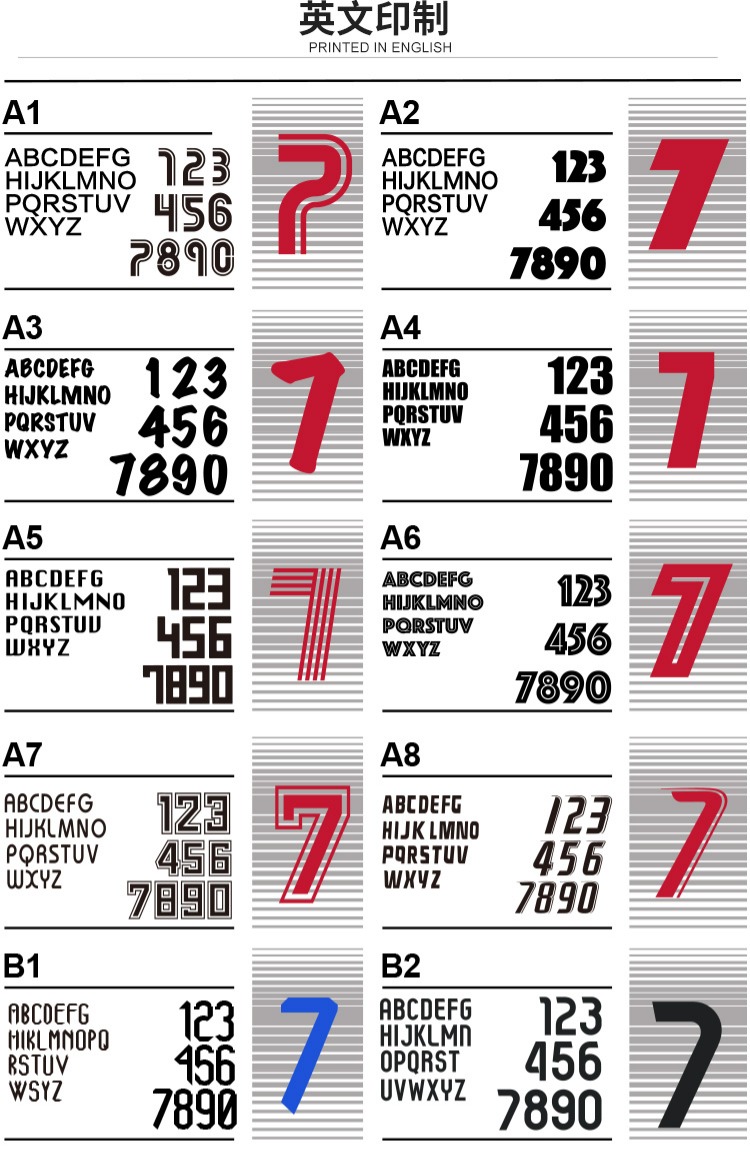 英文印制
PRINTED IN ENGLISH

A1
ABCDEFG
HIJKLMNO
PQRSTUV
WXYZ
123
456
7890
7

A2
ABCDEFG
HIJKLMNO
PQRSTUV
WXYZ
123
456
7890
7

A3
ABCDEFG
HIJKLMNO
PQRSTUV
WXYZ
123
456
7890
7

A4
ABCDEFG
HIJKLMNO
PQRSTUV
WXYZ
123
456
7890
7

A5
ABCDEFG
HIJKLMNO
PQRSTUV
WXYZ
123
456
7890
7

A6
ABCDEFG
HIJKLMNO
PQRSTUV
WXYZ
123
456
7890
7

A7
ABCDEFG
HIJKLMNO
PQRSTUV
WXYZ
123
456
7890
7

A8
ABCDEFG
HIJK LMNO
PQRSTUV
WXYZ
123
456
7890
7

B1
ABCDEFG
HIKLMNOPQ
RSTUV
WSYZ
123
456
7890
7

B2
ABCDEFG
HIJKLMN
OPQRST
UVWXYZ
123
456
7890
7